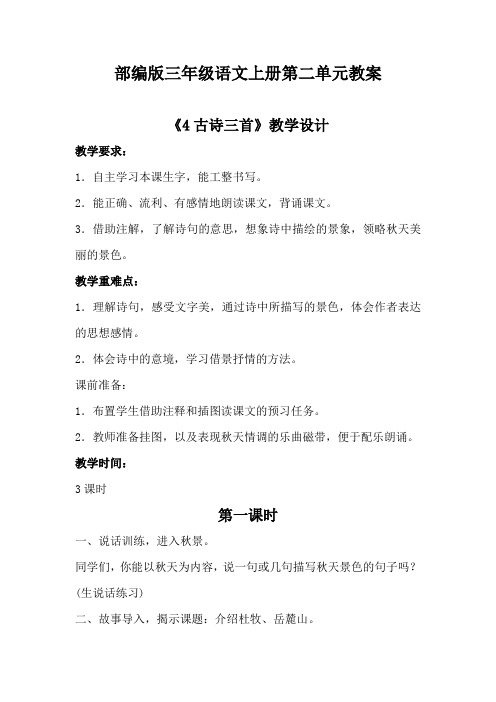 部编版三年级语文上册第二单元教案

《4 古诗三首》教学设计

教学要求：

1．自主学习本课生字，能工整书写。

2．能正确、流利、有感情地朗读课文，背诵课文。

3．借助注解，了解诗句的意思，想象诗中描绘的景象，领略秋天美丽的景色。

教学重难点：

1．理解诗句，感受文字美，通过诗中所描写的景色，体会作者表达的思想感情。

2．体会诗中的意境，学习借景抒情的方法。

课前准备：

1．布置学生借助注释和插图读课文的预习任务。

2．教师准备挂图，以及表现秋天情调的乐曲磁带，便于配乐朗诵。

教学时间：

3 课时

第一课时

一、说话训练，进入秋景。

同学们，你能以秋天为内容，说一句或几句描写秋天景色的句子吗？

(生说话练习)

二、故事导入，揭示课题：介绍杜牧、岳麓山。